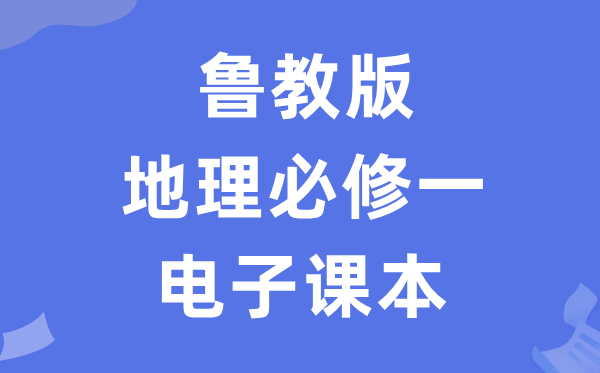 鲁教版
地理必修一
电子课本